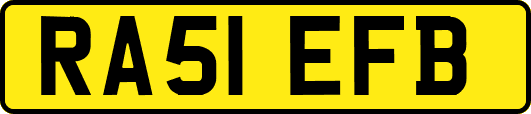 RA51 EFB